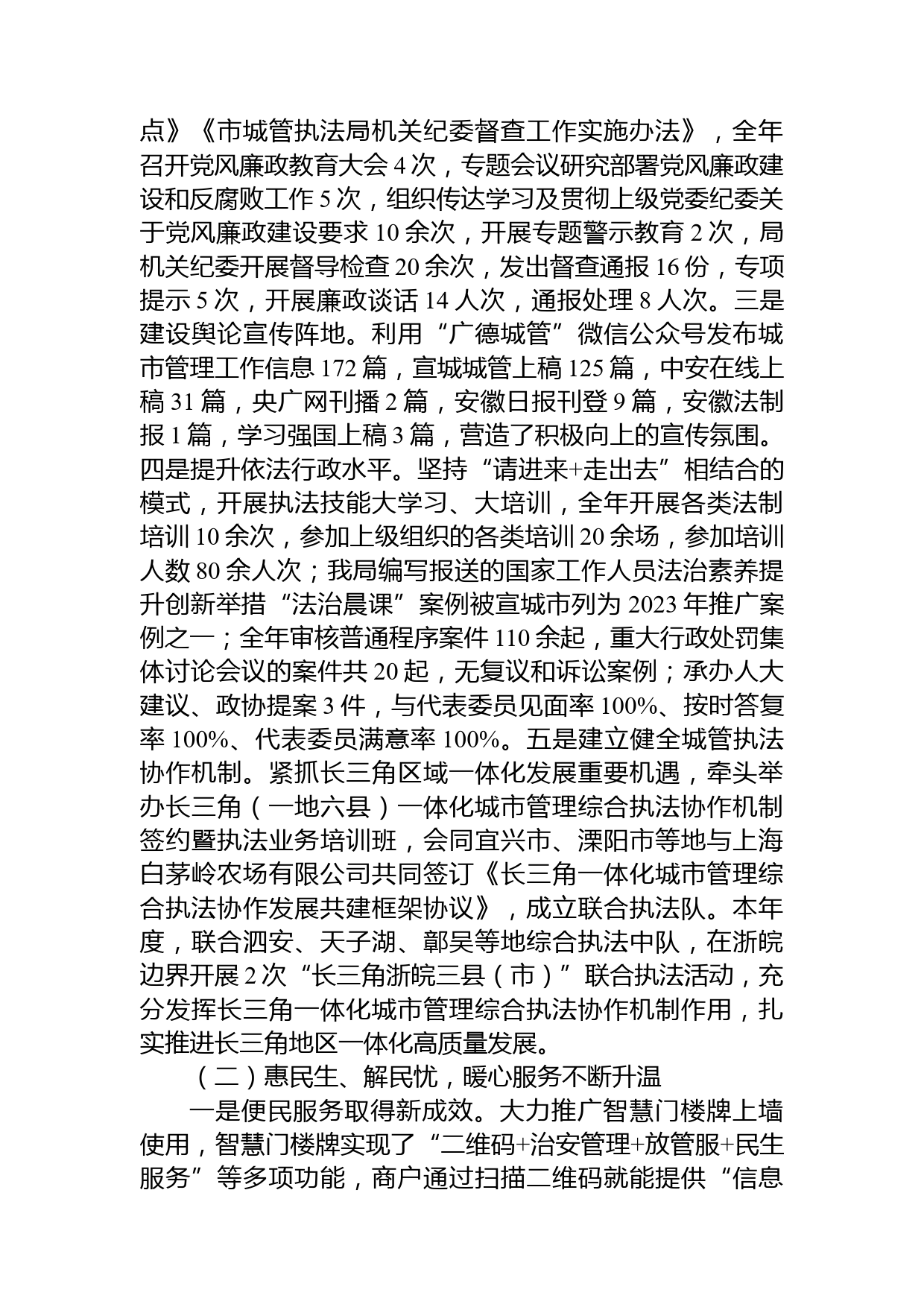 点》《市城管执法局机关纪委督查工作实施办法》，全年召开党风廉政教育大会 4 次，专题会议研究部署党风廉政建设和反腐败工作 5 次，组织传达学习及贯彻上级党委纪委关于党风廉政建设要求 10 余次，开展专题警示教育 2 次，局机关纪委开展督导检查 20 余次，发出督查通报 16 份，专项提示 5 次，开展廉政谈话 14 人次，通报处理 8 人次。三是建设舆论宣传阵地。利用“广德城管”微信公众号发布城市管理工作信息 172 篇，宣城城管上稿 125 篇，中安在线上稿 31 篇，央广网刊播 2 篇，安徽日报刊登 9 篇，安徽法制报 1 篇，学习强国上稿 3 篇，营造了积极向上的宣传氛围。四是提升依法行政水平。坚持“请进来+走出去”相结合的模式，开展执法技能大学习、大培训，全年开展各类法制培训 10 余次，参加上级组织的各类培训 20 余场，参加培训人数 80 余人次；我局编写报送的国家工作人员法治素养提升创新举措“法治晨课”案例被宣城市列为 2023 年推广案例之一；全年审核普通程序案件 110 余起，重大行政处罚集体讨论会议的案件共 20 起，无复议和诉讼案例；承办人大建议、政协提案 3 件，与代表委员见面率 100%、按时答复率 100%、代表委员满意率 100%。五是建立健全城管执法协作机制。紧抓长三角区域一体化发展重要机遇，牵头举办长三角（一地六县）一体化城市管理综合执法协作机制签约暨执法业务培训班，会同宜兴市、溧阳市等地与上海白茅岭农场有限公司共同签订《长三角一体化城市管理综合执法协作发展共建框架协议》，成立联合执法队。本年度，联合泗安、天子湖、鄣吴等地综合执法中队，在浙皖边界开展 2 次“长三角浙皖三县（市）”联合执法活动，充分发挥长三角一体化城市管理综合执法协作机制作用，扎实推进长三角地区一体化高质量发展。

（二）惠民生、解民忧，暖心服务不断升温

一是便民服务取得新成效。大力推广智慧门楼牌上墙使用，智慧门楼牌实现了“二维码+治安管理+放管服+民生服务”等多项功能，商户通过扫描二维码就能提供“信息